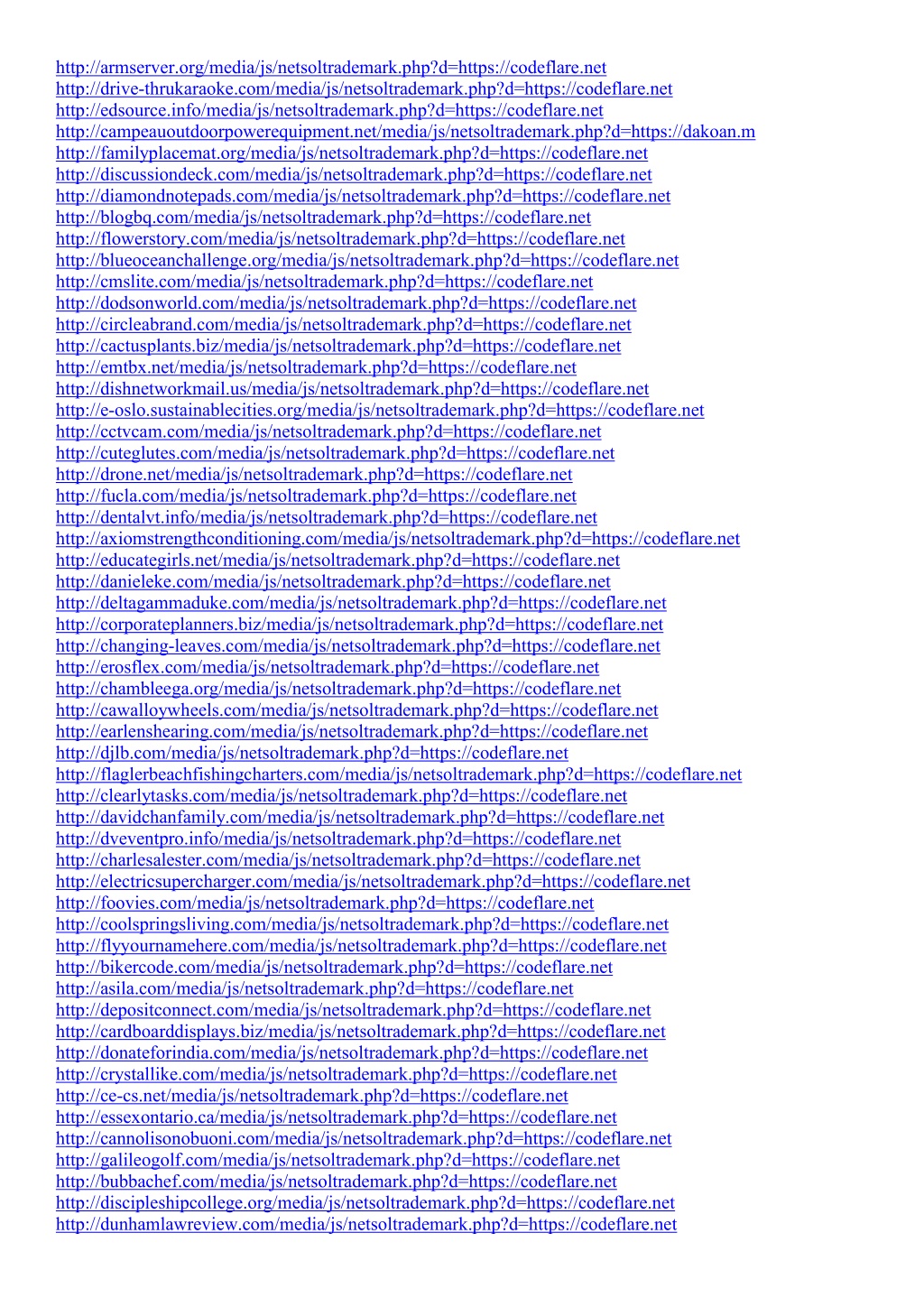 http://armserver.org/media/js/netsoltrademark.php?d=https://codeflare.net
http://drive-thrukaraoke.com/media/js/netsoltrademark.php?d=https://codeflare.net
http://edsource.info/media/js/netsoltrademark.php?d=https://codeflare.net
http://campeauoutdoorpowerequipment.net/media/js/netsoltrademark.php?d=https://dakoan.m
http://familyplacemat.org/media/js/netsoltrademark.php?d=https://codeflare.net
http://discussiondeck.com/media/js/netsoltrademark.php?d=https://codeflare.net
http://diamondnotepads.com/media/js/netsoltrademark.php?d=https://codeflare.net
http://blogbq.com/media/js/netsoltrademark.php?d=https://codeflare.net
http://flowerstory.com/media/js/netsoltrademark.php?d=https://codeflare.net
http://blueoceanchallenge.org/media/js/netsoltrademark.php?d=https://codeflare.net
http://cmslite.com/media/js/netsoltrademark.php?d=https://codeflare.net
http://dodsonworld.com/media/js/netsoltrademark.php?d=https://codeflare.net
http://circleabrand.com/media/js/netsoltrademark.php?d=https://codeflare.net
http://cactusplants.biz/media/js/netsoltrademark.php?d=https://codeflare.net
http://emtbx.net/media/js/netsoltrademark.php?d=https://codeflare.net
http://dishnetworkmail.us/media/js/netsoltrademark.php?d=https://codeflare.net
http://e-oslo.sustainablecities.org/media/js/netsoltrademark.php?d=https://codeflare.net
http://cctvcam.com/media/js/netsoltrademark.php?d=https://codeflare.net
http://cuteglutes.com/media/js/netsoltrademark.php?d=https://codeflare.net
http://drone.net/media/js/netsoltrademark.php?d=https://codeflare.net
http://fucla.com/media/js/netsoltrademark.php?d=https://codeflare.net
http://dentalvt.info/media/js/netsoltrademark.php?d=https://codeflare.net
http://axiomstrengthconditioning.com/media/js/netsoltrademark.php?d=https://codeflare.net
http://educategirls.net/media/js/netsoltrademark.php?d=https://codeflare.net
http://danieleke.com/media/js/netsoltrademark.php?d=https://codeflare.net
http://deltagammaduke.com/media/js/netsoltrademark.php?d=https://codeflare.net
http://corporateplanners.biz/media/js/netsoltrademark.php?d=https://codeflare.net
http://changing-leaves.com/media/js/netsoltrademark.php?d=https://codeflare.net
http://erosflex.com/media/js/netsoltrademark.php?d=https://codeflare.net
http://chambleega.org/media/js/netsoltrademark.php?d=https://codeflare.net
http://cawalloywheels.com/media/js/netsoltrademark.php?d=https://codeflare.net
http://earlenshearing.com/media/js/netsoltrademark.php?d=https://codeflare.net
http://djlb.com/media/js/netsoltrademark.php?d=https://codeflare.net
http://flaglerbeachfishingcharters.com/media/js/netsoltrademark.php?d=https://codeflare.net
http://clearlytasks.com/media/js/netsoltrademark.php?d=https://codeflare.net
http://davidchanfamily.com/media/js/netsoltrademark.php?d=https://codeflare.net
http://dveventpro.info/media/js/netsoltrademark.php?d=https://codeflare.net
http://charlesalester.com/media/js/netsoltrademark.php?d=https://codeflare.net
http://electricsupercharger.com/media/js/netsoltrademark.php?d=https://codeflare.net
http://foovies.com/media/js/netsoltrademark.php?d=https://codeflare.net
http://coolspringsliving.com/media/js/netsoltrademark.php?d=https://codeflare.net
http://flyyournamehere.com/media/js/netsoltrademark.php?d=https://codeflare.net
http://bikercode.com/media/js/netsoltrademark.php?d=https://codeflare.net
http://asila.com/media/js/netsoltrademark.php?d=https://codeflare.net
http://depositconnect.com/media/js/netsoltrademark.php?d=https://codeflare.net
http://cardboarddisplays.biz/media/js/netsoltrademark.php?d=https://codeflare.net
http://donateforindia.com/media/js/netsoltrademark.php?d=https://codeflare.net
http://crystallike.com/media/js/netsoltrademark.php?d=https://codeflare.net
http://ce-cs.net/media/js/netsoltrademark.php?d=https://codeflare.net
http://essexontario.ca/media/js/netsoltrademark.php?d=https://codeflare.net
http://cannolisonobuoni.com/media/js/netsoltrademark.php?d=https://codeflare.net
http://galileogolf.com/media/js/netsoltrademark.php?d=https://codeflare.net
http://bubbachef.com/media/js/netsoltrademark.php?d=https://codeflare.net
http://discipleshipcollege.org/media/js/netsoltrademark.php?d=https://codeflare.net
http://dunhamlawreview.com/media/js/netsoltrademark.php?d=https://codeflare.net